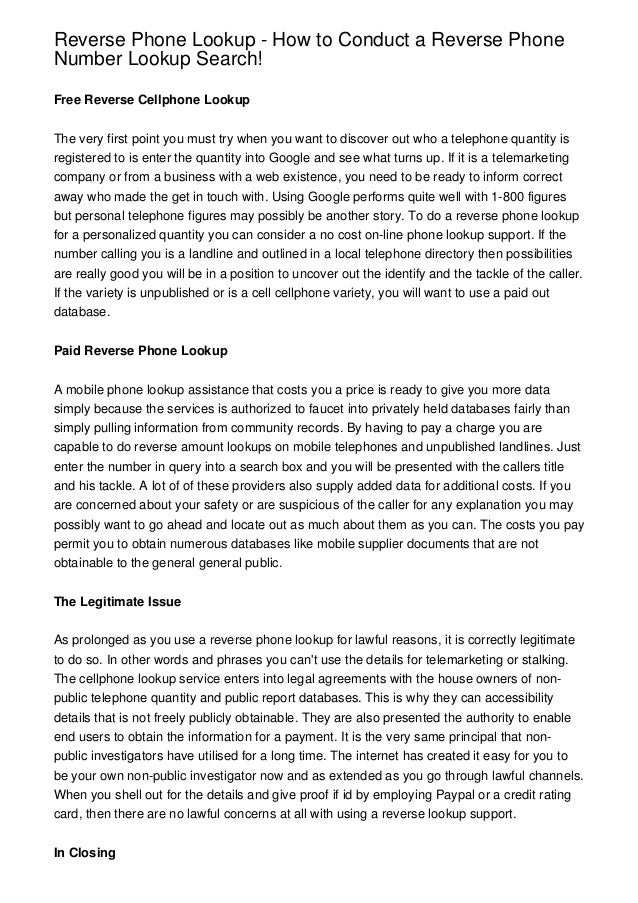 Reverse Phone Lookup - How to Conduct a Reverse Phone Number Lookup Search!

Free Reverse Cellphone Lookup

The very first point you must try when you want to discover out who a telephone quantity is registered to is enter the quantity into Google and see what turns up. If it is a telemarketing company or from a business with a web existence, you need to be ready to inform correct away who made the get in touch with. Using Google performs quite well with 1-800 figures but personal telephone figures may possibly be another story. To do a reverse phone lookup for a personalized quantity you can consider a no cost on-line phone lookup support. If the number calling you is a landline and outlined in a local telephone directory then possibilities are really good you will be in a position to uncover out the identify and the tackle of the caller. If the variety is unpublished or is a cell cellphone variety, you will want to use a paid out database.

Paid Reverse Phone Lookup

A mobile phone lookup assistance that costs you a price is ready to give you more data simply because the services is authorized to faucet into privately held databases fairly than simply pulling information from community records. By having to pay a charge you are capable to do reverse amount lookups on mobile telephones and unpublished landlines. Just enter the number in query into a search box and you will be presented with the callers title and his tackle. A lot of of these providers also supply added data for additional costs. If you are concerned about your safety or are suspicious of the caller for any explanation you may possibly want to go ahead and locate out as much about them as you can. The costs you pay permit you to obtain numerous databases like mobile supplier documents that are not obtainable to the general general public.

The Legitimate Issue

As prolonged as you use a reverse phone lookup for lawful reasons, it is correctly legitimate to do so. In other words and phrases you can't use the details for telemarketing or stalking. The cellphone lookup service enters into legal agreements with the house owners of non-public telephone quantity and public report databases. This is why they can accessibility details that is not freely publicly obtainable. They are also presented the authority to enable end users to obtain the information for a payment. It is the very same principal that non-public investigators have utilised for a long time. The internet has created it easy for you to be your own non-public investigator now and as extended as you go through lawful channels. When you shell out for the details and give proof if id by employing Paypal or a credit rating card, then there are no lawful concerns at all with using a reverse lookup support.

In Closing